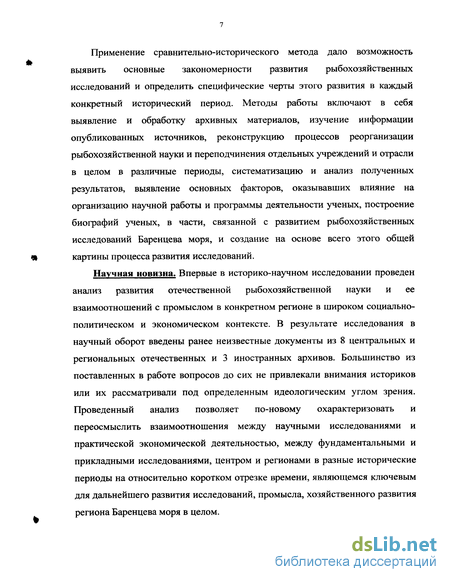 7

Применение сравнительно-исторического метода дало возможность выявить основные закономерности развития рыбохозяйственных исследований и определить специфические черты этого развития в каждый конкретный исторический период. Методы работы включают в себя выявление и обработку архивных материалов, изучение информации опубликованных источников, реконструкцию процессов реорганизации рыбохозяйственной науки и переподчинения отдельных учреждений и отрасли в целом в различные периоды, систематизацию и анализ полученных результатов, выявление основных факторов, оказывавших влияние на организацию научной работы и программы деятельности ученых, построение биографий ученых, в части, связанной с развитием рыбохозяйственных исследований Баренцева моря, и создание на основе всего этого общей картины процесса развития исследований.

Научная новизна. Впервые в историко-научном исследовании проведен анализ развития отечественной рыбохозяйственной науки и ее взаимоотношений с промыслом в конкретном регионе в широком социально-политическом и экономическом контексте. В результате исследования в научный оборот введены ранее неизвестные документы из 8 центральных и региональных отечественных и 3 иностранных архивов. Большинство из поставленных в работе вопросов до сих не привлекали внимания историков или их рассматривали под определенным идеологическим углом зрения. Проведенный анализ позволяет по-новому охарактеризовать и переосмыслить взаимоотношения между научными исследованиями и практической экономической деятельностью, между фундаментальными и прикладными исследованиями, центром и регионами в разные исторические периоды на относительно коротком отрезке времени, являющемся ключевым для дальнейшего развития исследований, промысла, хозяйственного развития региона Баренцева моря в целом.

dsLib.net
библиотека диссертаций